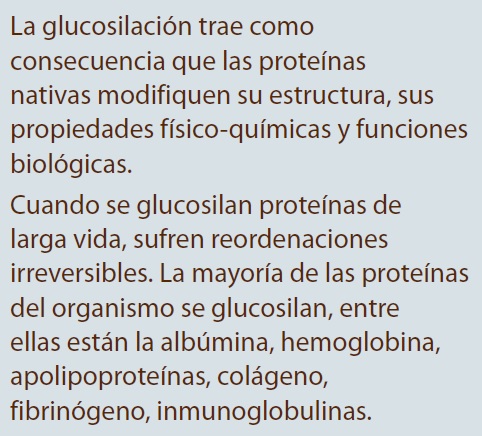 La glucosilación trae como consecuencia que las proteínas nativas modifiquen su estructura, sus propiedades físico-químicas y funciones biológicas.

Cuando se glucosilan proteínas de larga vida, sufren reordenaciones irreversibles. La mayoría de las proteínas del organismo se glucosilan, entre ellas están la albúmina, hemoglobina, apolipoproteínas, colágeno, fibrinógeno, inmunoglobulinas.